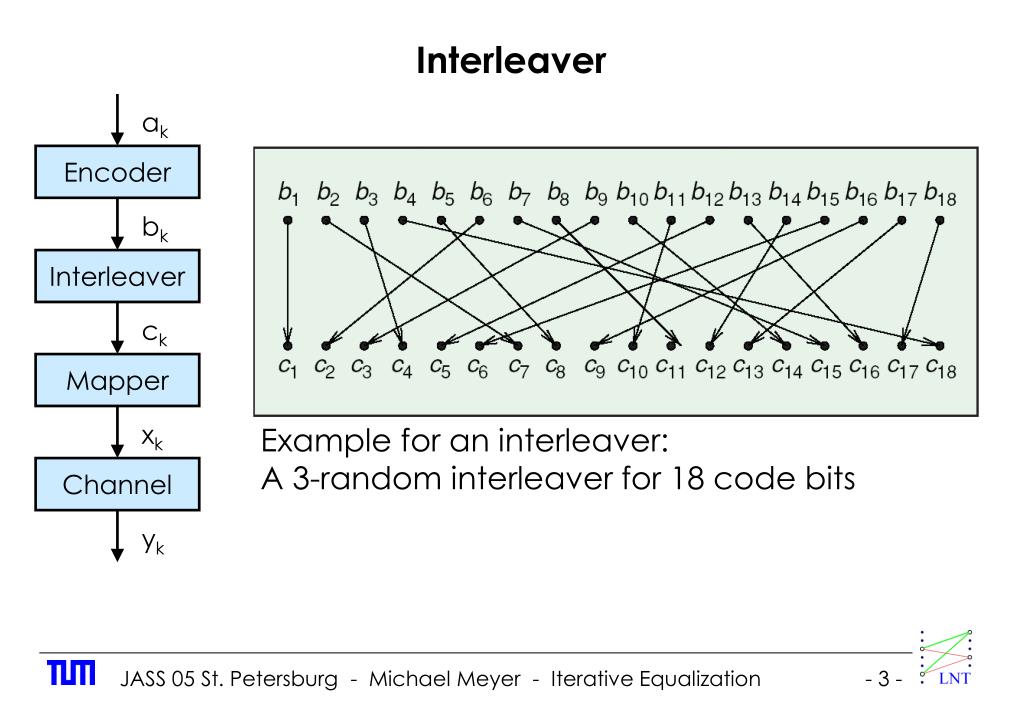 Interleaver

$a_k$

Encoder

$b_k$

Interleaver

$c_k$

Mapper

$x_k$

Channel

$y_k$

$b_1$ $b_2$ $b_3$ $b_4$ $b_5$ $b_6$ $b_7$ $b_8$ $b_9$ $b_{10}$ $b_{11}$ $b_{12}$ $b_{13}$ $b_{14}$ $b_{15}$ $b_{16}$ $b_{17}$ $b_{18}$

$c_1$ $c_2$ $c_3$ $c_4$ $c_5$ $c_6$ $c_7$ $c_8$ $c_9$ $c_{10}$ $c_{11}$ $c_{12}$ $c_{13}$ $c_{14}$ $c_{15}$ $c_{16}$ $c_{17}$ $c_{18}$

Example for an interleaver:
A 3-random interleaver for 18 code bits

TUM JASS 05 St. Petersburg - Michael Meyer - Iterative Equalization - 3 - LNT